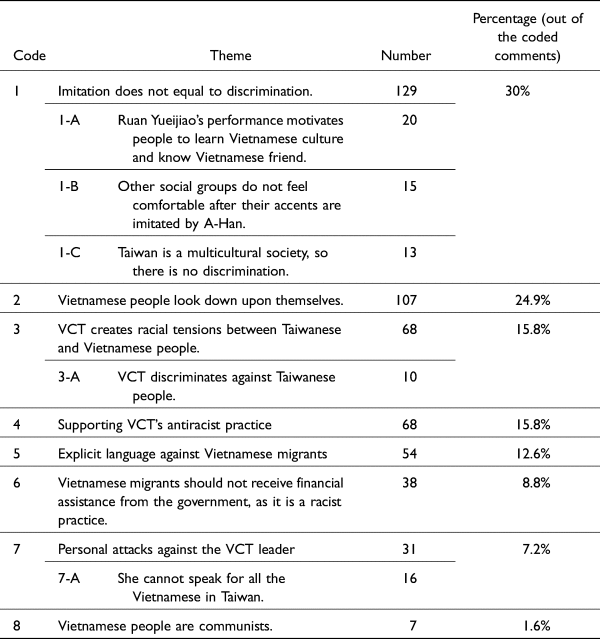 | Code | Theme | Number | Percentage (out of the coded comments) |
|---|---|---|---|
| 1 | Imitation does not equal to discrimination. | 129 | 30% |
| | 1-A Ruan Yueijiao's performance motivates people to learn Vietnamese culture and know Vietnamese friend. | 20 | |
| | 1-B Other social groups do not feel comfortable after their accents are imitated by A-Han. | 15 | |
| | 1-C Taiwan is a multicultural society, so there is no discrimination. | 13 | |
| 2 | Vietnamese people look down upon themselves. | 107 | 24.9% |
| 3 | VCT creates racial tensions between Taiwanese and Vietnamese people. | 68 | 15.8% |
| | 3-A VCT discriminates against Taiwanese people. | 10 | |
| 4 | Supporting VCT's antiracist practice | 68 | 15.8% |
| 5 | Explicit language against Vietnamese migrants | 54 | 12.6% |
| 6 | Vietnamese migrants should not receive financial assistance from the government, as it is a racist practice. | 38 | 8.8% |
| 7 | Personal attacks against the VCT leader | 31 | 7.2% |
| | 7-A She cannot speak for all the Vietnamese in Taiwan. | 16 | |
| 8 | Vietnamese people are communists. | 7 | 1.6% |